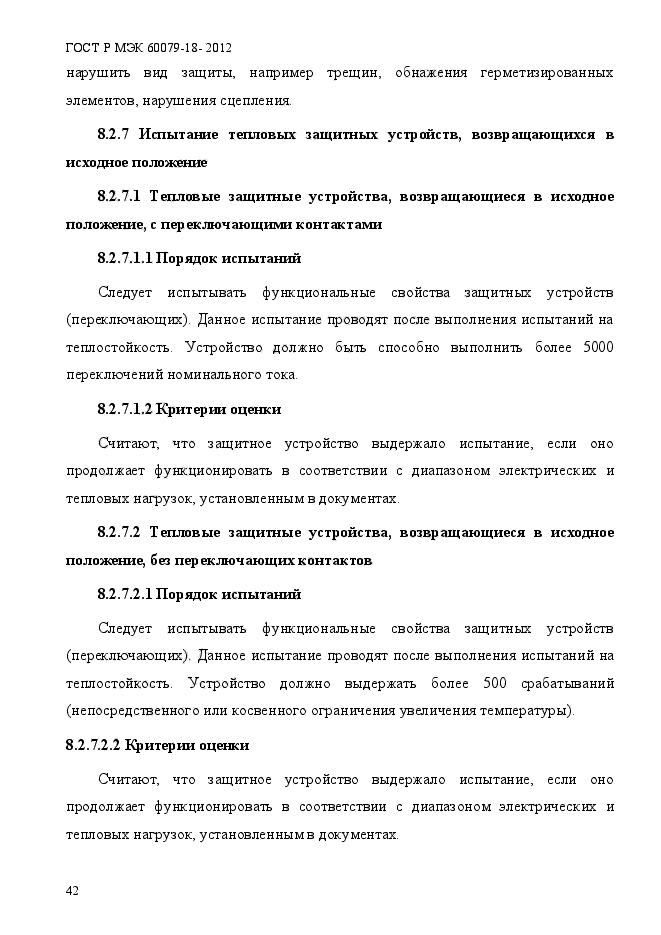 ГОСТ Р МЭК 60079-18- 2012

нарушить вид защиты, например трещин, обнажения герметизированных элементов, нарушения сцепления.

8.2.7 Испытание тепловых защитных устройств, возвращающихся в исходное положение

8.2.7.1 Тепловые защитные устройства, возвращающиеся в исходное положение, с переключающими контактами

8.2.7.1.1 Порядок испытаний

Следует испытывать функциональные свойства защитных устройств (переключающих). Данное испытание проводят после выполнения испытаний на теплостойкость. Устройство должно быть способно выполнить более 5000 переключений номинального тока.

8.2.7.1.2 Критерии оценки

Считают, что защитное устройство выдержало испытание, если оно продолжает функционировать в соответствии с диапазоном электрических и тепловых нагрузок, установленным в документах.

8.2.7.2 Тепловые защитные устройства, возвращающиеся в исходное положение, без переключающих контактов

8.2.7.2.1 Порядок испытаний

Следует испытывать функциональные свойства защитных устройств (переключающих). Данное испытание проводят после выполнения испытаний на теплостойкость. Устройство должно выдержать более 500 срабатываний (непосредственного или косвенного ограничения увеличения температуры).

8.2.7.2.2 Критерии оценки

Считают, что защитное устройство выдержало испытание, если оно продолжает функционировать в соответствии с диапазоном электрических и тепловых нагрузок, установленным в документах.

42